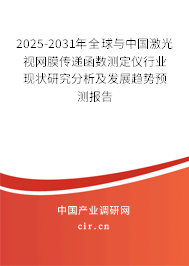 2025-2031年全球与中国激光视网膜传递函数测定仪行业现状研究分析及发展趋势预测报告

中国产业调研网
cir.cn